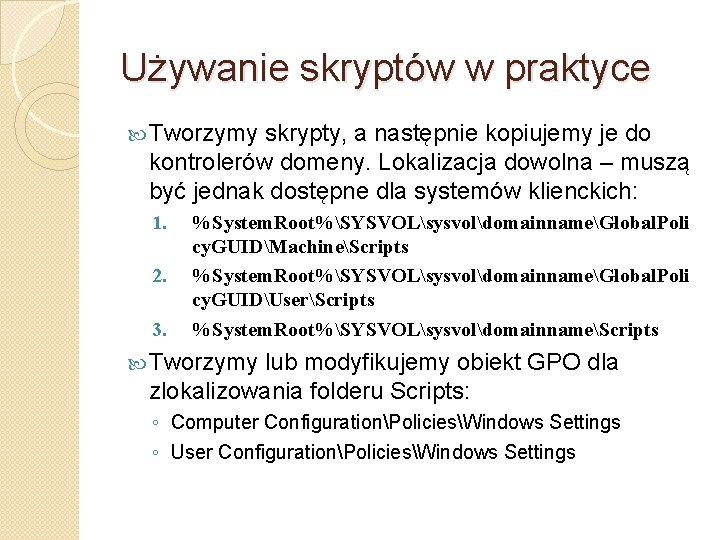 Używanie skryptów w praktyce

Tworzymy skrypty, a następnie kopiujemy je do kontrolerów domeny. Lokalizacja dowolna – muszą być jednak dostępne dla systemów klienckich:

1. %SystemRoot%\SYSVOL\sysvol\domainname\GlobalPolicyGUID\Machine\Scripts
2. %SystemRoot%\SYSVOL\sysvol\domainname\GlobalPolicyGUID\User\Scripts
3. %SystemRoot%\SYSVOL\sysvol\domainname\Scripts

Tworzymy lub modyfikujemy obiekt GPO dla zlokalizowania folderu Scripts:

◦ Computer Configuration\Policies\Windows Settings
◦ User Configuration\Policies\Windows Settings